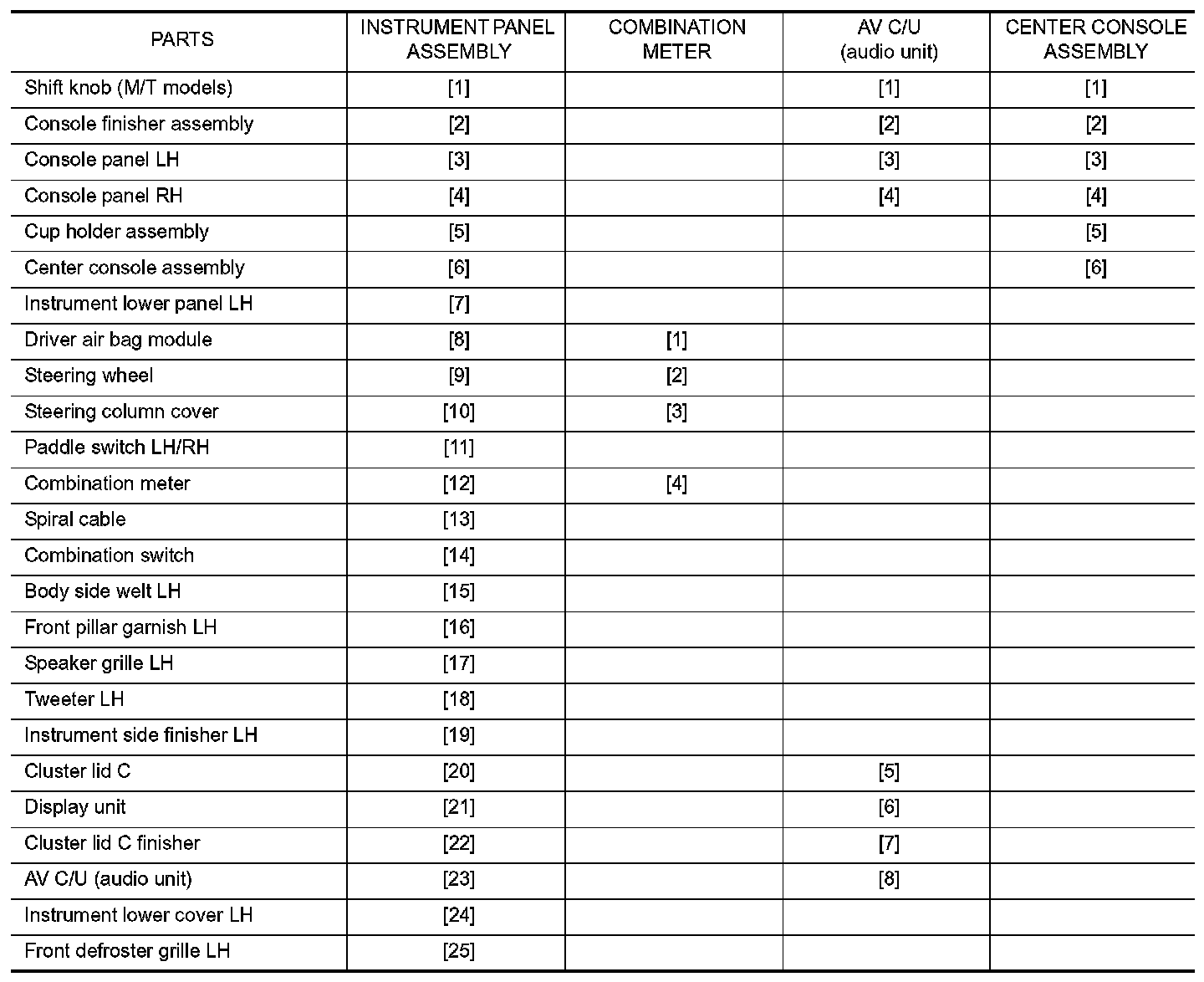 | PARTS | INSTRUMENT PANEL ASSEMBLY | COMBINATION METER | AV C/U (audio unit) | CENTER CONSOLE ASSEMBLY |
|---|---|---|---|---|
| Shift knob (M/T models) | [1] | | [1] | [1] |
| Console finisher assembly | [2] | | [2] | [2] |
| Console panel LH | [3] | | [3] | [3] |
| Console panel RH | [4] | | [4] | [4] |
| Cup holder assembly | [5] | | | [5] |
| Center console assembly | [6] | | | [6] |
| Instrument lower panel LH | [7] | | | |
| Driver air bag module | [8] | [1] | | |
| Steering wheel | [9] | [2] | | |
| Steering column cover | [10] | [3] | | |
| Paddle switch LH/RH | [11] | | | |
| Combination meter | [12] | [4] | | |
| Spiral cable | [13] | | | |
| Combination switch | [14] | | | |
| Body side welt LH | [15] | | | |
| Front pillar garnish LH | [16] | | | |
| Speaker grille LH | [17] | | | |
| Tweeter LH | [18] | | | |
| Instrument side finisher LH | [19] | | | |
| Cluster lid C | [20] | | [5] | |
| Display unit | [21] | | [6] | |
| Cluster lid C finisher | [22] | | [7] | |
| AV C/U (audio unit) | [23] | | [8] | |
| Instrument lower cover LH | [24] | | | |
| Front defroster grille LH | [25] | | | |